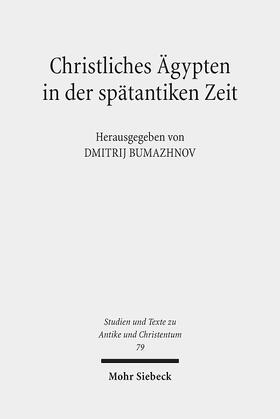 Christliches Ägypten in der spätantiken Zeit

Herausgegeben von
DMITRIJ BUMAZHNOV

Studien und Texte zu
Antike und Christentum
79

Mohr Siebeck